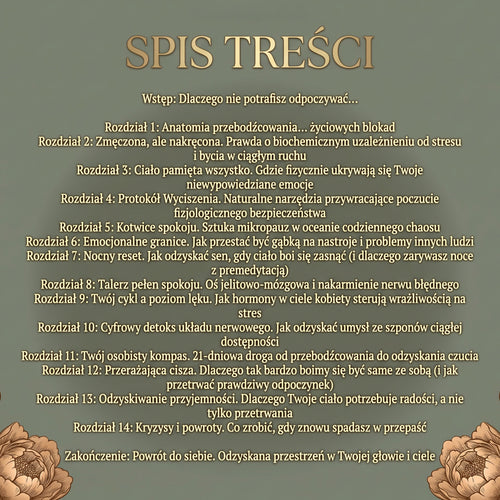 SPIS TREŚCI

Wstęp: Dlaczego nie potrafisz odpoczywać...

Rozdział 1: Anatomia przebodźcowania... życiowych blokad
Rozdział 2: Zmęczona, ale nakręcona. Prawda o biochemicznym uzależnieniu od stresu i bycia w ciągłym ruchu
Rozdział 3: Ciało pamięta wszystko. Gdzie fizycznie ukrywają się Twoje niewypowiedziane emocje
Rozdział 4: Protokół Wyciszenia. Naturalne narzędzia przywracające poczucie fizjologicznego bezpieczeństwa
Rozdział 5: Kotwice spokoju. Sztuka mikropauz w oceanie codziennego chaosu
Rozdział 6: Emocjonalne granice. Jak przestać być gąbką na nastroje i problemy innych ludzi
Rozdział 7: Nocny reset. Jak odzyskać sen, gdy ciało boi się zasnąć (i dlaczego zarywasz noce z premedytacją)
Rozdział 8: Talerz pełen spokoju. Oś jelitowo-mózgowa i nakarmienie nerwu błędnego
Rozdział 9: Twój cykl a poziom lęku. Jak hormony w ciele kobiety sterują wrażliwością na stres
Rozdział 10: Cyfrowy detoks układu nerwowego. Jak odzyskać umysł ze szponów ciągłej dostępności
Rozdział 11: Twój osobisty kompas. 21-dniowa droga od przebodźcowania do odzyskania czucia
Rozdział 12: Przerażająca cisza. Dlaczego tak bardzo boimy się być same ze sobą (i jak przetrwać prawdziwy odpoczynek)
Rozdział 13: Odzyskiwanie przyjemności. Dlaczego Twoje ciało potrzebuje radości, a nie tylko przetrwania
Rozdział 14: Kryzysy i powroty. Co zrobić, gdy znowu spadasz w przepaść

Zakończenie: Powrót do siebie. Odzyskana przestrzeń w Twojej głowie i ciele